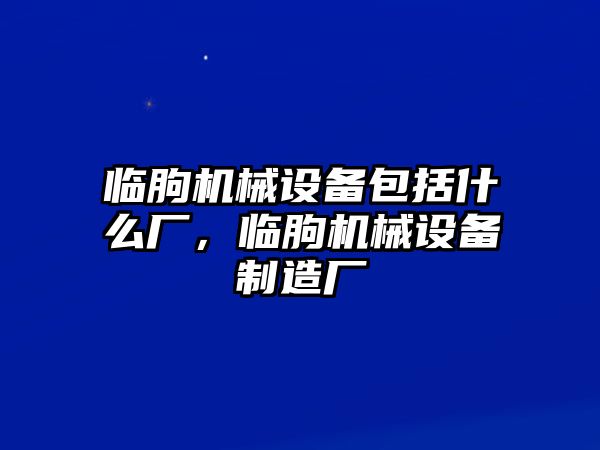 临朐机械设备包括什么厂，临朐机械设备制造厂